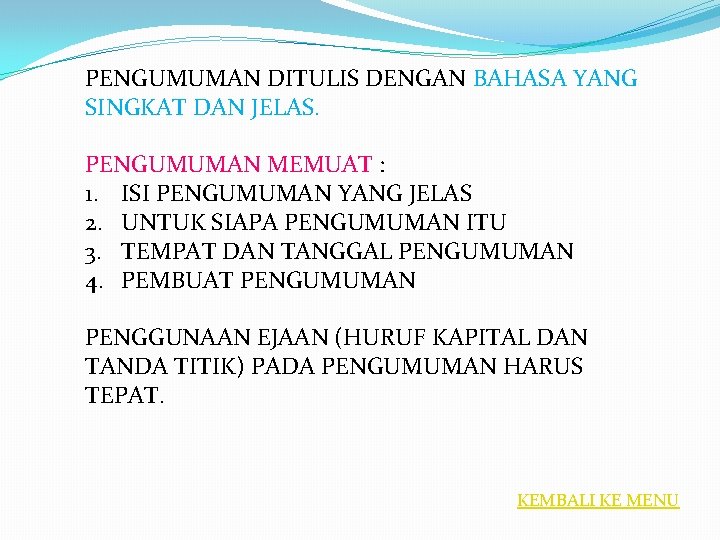 PENGUMUMAN DITULIS DENGAN BAHASA YANG SINGKAT DAN JELAS.

PENGUMUMAN MEMUAT :
1. ISI PENGUMUMAN YANG JELAS
2. UNTUK SIAPA PENGUMUMAN ITU
3. TEMPAT DAN TANGGAL PENGUMUMAN
4. PEMBUAT PENGUMUMAN

PENGGUNAAN EJAAN (HURUF KAPITAL DAN TANDA TITIK) PADA PENGUMUMAN HARUS TEPAT.

KEMBALI KE MENU